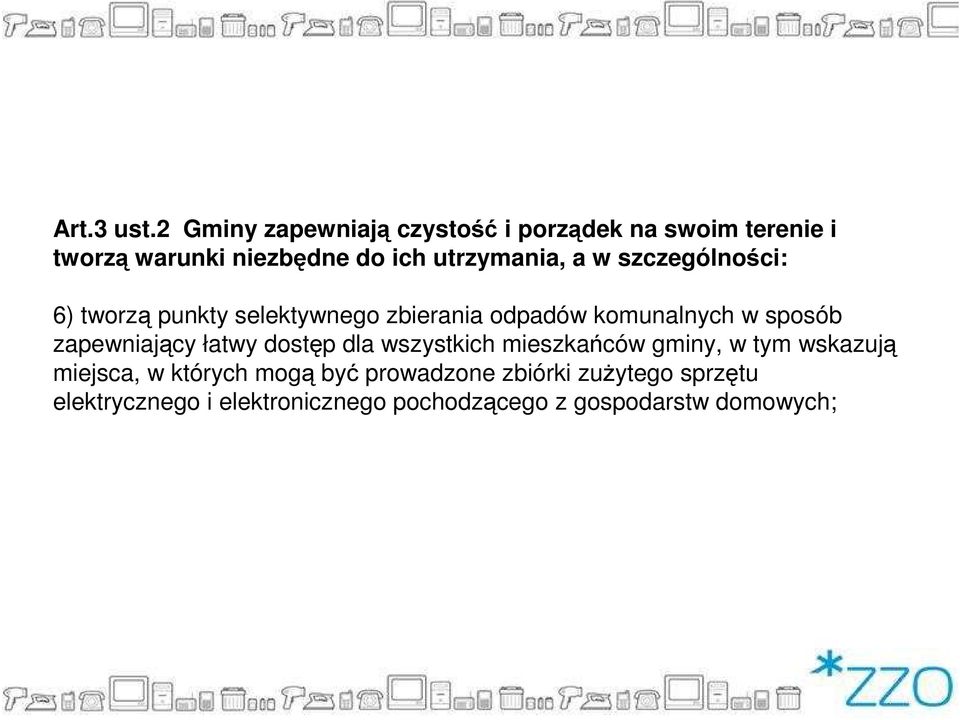 Art.3 ust.2 Gminy zapewniają czystość i porządek na swoim terenie i tworzą warunki niezbędne do ich utrzymania, a w szczególności:

6) tworzą punkty selektywnego zbierania odpadów komunalnych w sposób zapewniający łatwy dostęp dla wszystkich mieszkańców gminy, w tym wskazują miejsca, w których mogą być prowadzone zbiórki zużytego sprzętu elektrycznego i elektronicznego pochodzącego z gospodarstw domowych;

*ZZO